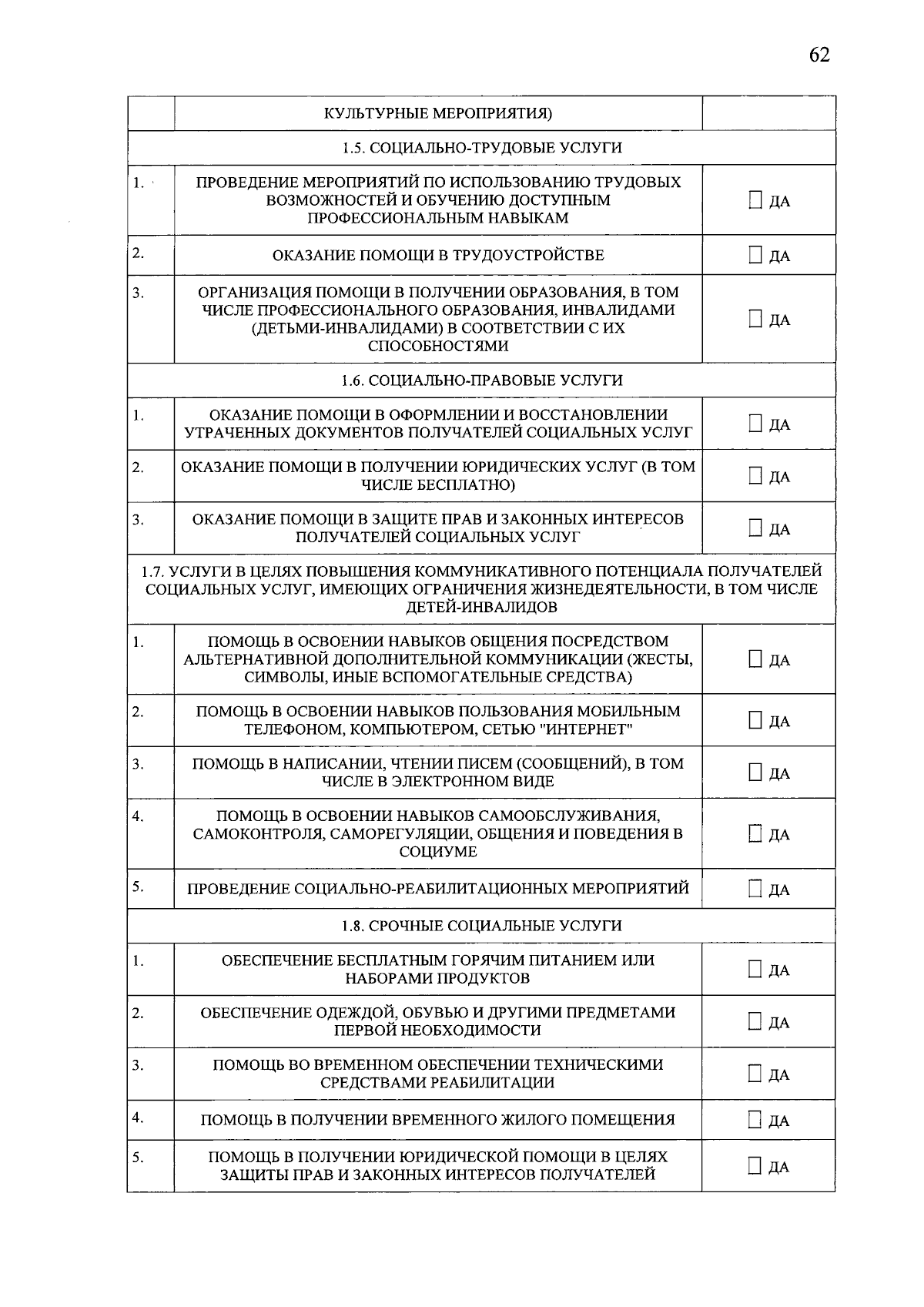 62

|  | КУЛЬТУРНЫЕ МЕРОПРИЯТИЯ) |  |
|---|---|---|
| 1.5. СОЦИАЛЬНО-ТРУДОВЫЕ УСЛУГИ |  |  |
| 1. | ПРОВЕДЕНИЕ МЕРОПРИЯТИЙ ПО ИСПОЛЬЗОВАНИЮ ТРУДОВЫХ ВОЗМОЖНОСТЕЙ И ОБУЧЕНИЮ ДОСТУПНЫМ ПРОФЕССИОНАЛЬНЫМ НАВЫКАМ | ☐ ДА |
| 2. | ОКАЗАНИЕ ПОМОЩИ В ТРУДОУСТРОЙСТВЕ | ☐ ДА |
| 3. | ОРГАНИЗАЦИЯ ПОМОЩИ В ПОЛУЧЕНИИ ОБРАЗОВАНИЯ, В ТОМ ЧИСЛЕ ПРОФЕССИОНАЛЬНОГО ОБРАЗОВАНИЯ, ИНВАЛИДАМИ (ДЕТЬМИ-ИНВАЛИДАМИ) В СООТВЕТСТВИИ С ИХ СПОСОБНОСТЯМИ | ☐ ДА |
| 1.6. СОЦИАЛЬНО-ПРАВОВЫЕ УСЛУГИ |  |  |
| 1. | ОКАЗАНИЕ ПОМОЩИ В ОФОРМЛЕНИИ И ВОССТАНОВЛЕНИИ УТРАЧЕННЫХ ДОКУМЕНТОВ ПОЛУЧАТЕЛЕЙ СОЦИАЛЬНЫХ УСЛУГ | ☐ ДА |
| 2. | ОКАЗАНИЕ ПОМОЩИ В ПОЛУЧЕНИИ ЮРИДИЧЕСКИХ УСЛУГ (В ТОМ ЧИСЛЕ БЕСПЛАТНО) | ☐ ДА |
| 3. | ОКАЗАНИЕ ПОМОЩИ В ЗАЩИТЕ ПРАВ И ЗАКОННЫХ ИНТЕРЕСОВ ПОЛУЧАТЕЛЕЙ СОЦИАЛЬНЫХ УСЛУГ | ☐ ДА |
| 1.7. УСЛУГИ В ЦЕЛЯХ ПОВЫШЕНИЯ КОММУНИКАТИВНОГО ПОТЕНЦИАЛА ПОЛУЧАТЕЛЕЙ СОЦИАЛЬНЫХ УСЛУГ, ИМЕЮЩИХ ОГРАНИЧЕНИЯ ЖИЗНЕДЕЯТЕЛЬНОСТИ, В ТОМ ЧИСЛЕ ДЕТЕЙ-ИНВАЛИДОВ |  |  |
| 1. | ПОМОЩЬ В ОСВОЕНИИ НАВЫКОВ ОБЩЕНИЯ ПОСРЕДСТВОМ АЛЬТЕРНАТИВНОЙ ДОПОЛНИТЕЛЬНОЙ КОММУНИКАЦИИ (ЖЕСТЫ, СИМВОЛЫ, ИНЫЕ ВСПОМОГАТЕЛЬНЫЕ СРЕДСТВА) | ☐ ДА |
| 2. | ПОМОЩЬ В ОСВОЕНИИ НАВЫКОВ ПОЛЬЗОВАНИЯ МОБИЛЬНЫМ ТЕЛЕФОНОМ, КОМПЬЮТЕРОМ, СЕТЬЮ "ИНТЕРНЕТ" | ☐ ДА |
| 3. | ПОМОЩЬ В НАПИСАНИИ, ЧТЕНИИ ПИСЕМ (СООБЩЕНИЙ), В ТОМ ЧИСЛЕ В ЭЛЕКТРОННОМ ВИДЕ | ☐ ДА |
| 4. | ПОМОЩЬ В ОСВОЕНИИ НАВЫКОВ САМООБСЛУЖИВАНИЯ, САМОКОНТРОЛЯ, САМОРЕГУЛЯЦИИ, ОБЩЕНИЯ И ПОВЕДЕНИЯ В СОЦИУМЕ | ☐ ДА |
| 5. | ПРОВЕДЕНИЕ СОЦИАЛЬНО-РЕАБИЛИТАЦИОННЫХ МЕРОПРИЯТИЙ | ☐ ДА |
| 1.8. СРОЧНЫЕ СОЦИАЛЬНЫЕ УСЛУГИ |  |  |
| 1. | ОБЕСПЕЧЕНИЕ БЕСПЛАТНЫМ ГОРЯЧИМ ПИТАНИЕМ ИЛИ НАБОРАМИ ПРОДУКТОВ | ☐ ДА |
| 2. | ОБЕСПЕЧЕНИЕ ОДЕЖДОЙ, ОБУВЬЮ И ДРУГИМИ ПРЕДМЕТАМИ ПЕРВОЙ НЕОБХОДИМОСТИ | ☐ ДА |
| 3. | ПОМОЩЬ ВО ВРЕМЕННОМ ОБЕСПЕЧЕНИИ ТЕХНИЧЕСКИМИ СРЕДСТВАМИ РЕАБИЛИТАЦИИ | ☐ ДА |
| 4. | ПОМОЩЬ В ПОЛУЧЕНИИ ВРЕМЕННОГО ЖИЛОГО ПОМЕЩЕНИЯ | ☐ ДА |
| 5. | ПОМОЩЬ В ПОЛУЧЕНИИ ЮРИДИЧЕСКОЙ ПОМОЩИ В ЦЕЛЯХ ЗАЩИТЫ ПРАВ И ЗАКОННЫХ ИНТЕРЕСОВ ПОЛУЧАТЕЛЕЙ | ☐ ДА |